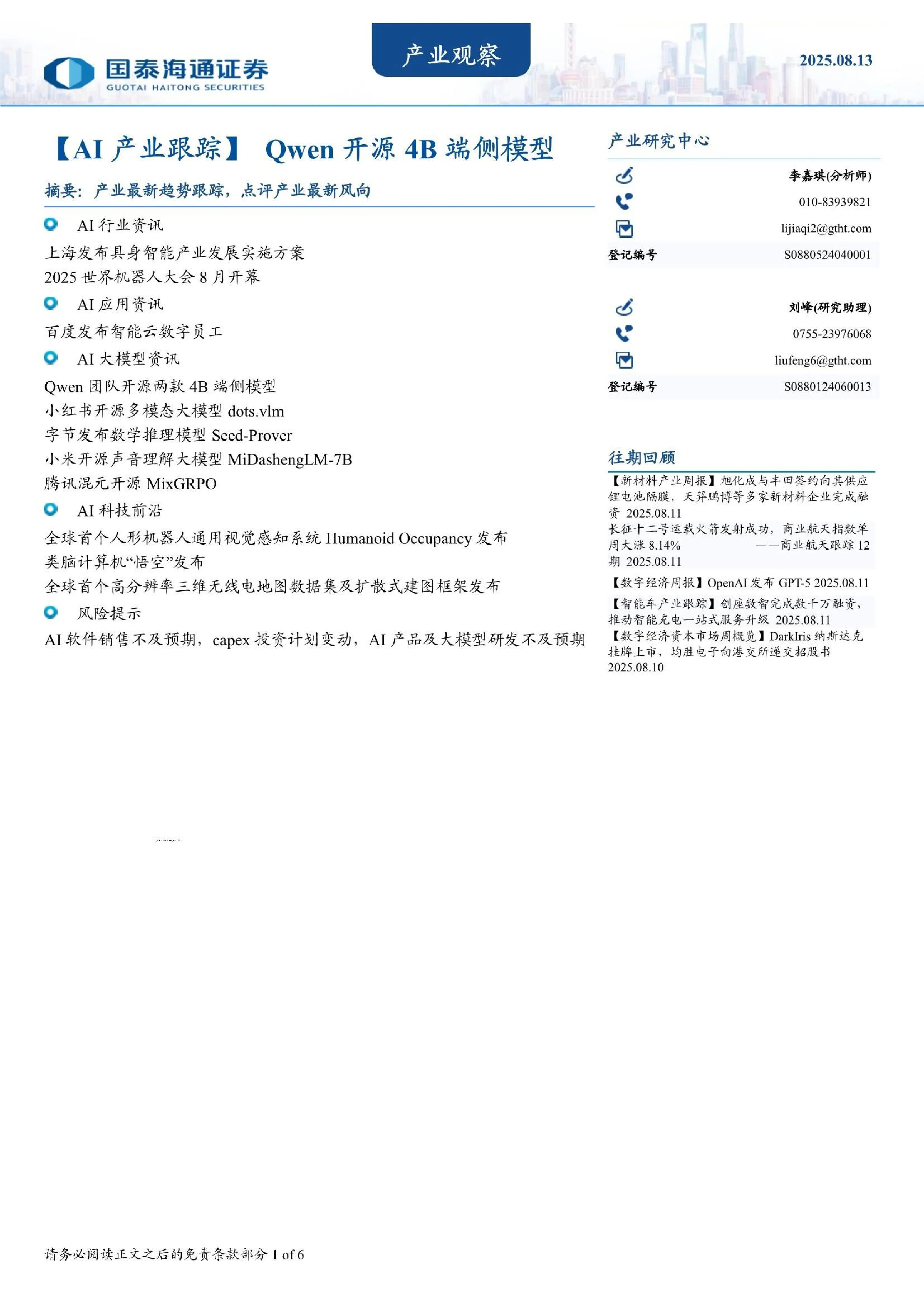 国泰海通证券
GUOTAI HAITONG SECURITIES

产业观察

2025.08.13

【AI 产业跟踪】 Qwen 开源 4B 端侧模型

摘要：产业最新趋势跟踪，点评产业最新风向

AI 行业资讯
上海发布具身智能产业发展实施方案
2025 世界机器人大会 8 月开幕

AI 应用资讯
百度发布智能云数字员工

AI 大模型资讯
Qwen 团队开源两款 4B 端侧模型
小红书开源多模态大模型 dots.vlm
字节发布数学推理模型 Seed-Prover
小米开源声音理解大模型 MiDashengLM-7B
腾讯混元开源 MixGRPO

AI 科技前沿
全球首个人形机器人通用视觉感知系统 Humanoid Occupancy 发布
类脑计算机“悟空”发布
全球首个高分辨率三维无线电地图数据集及扩散式建图框架发布

风险提示
AI 软件销售不及预期，capex 投资计划变动，AI 产品及大模型研发不及预期

产业研究中心

李嘉琪(分析师)
010-83939821
lijiaqi2@gtht.com
登记编号 S0880524040001

刘峰(研究助理)
0755-23976068
liufeng6@gtht.com
登记编号 S0880124060013

往期回顾
【新材料产业周报】旭化成与丰田签约向其供应锂电池隔膜，天羿鹏博等多家新材料企业完成融资 2025.08.11
长征十二号运载火箭发射成功，商业航天指数单周大涨 8.14% ——商业航天跟踪 12 期 2025.08.11
【数字经济周报】OpenAI 发布 GPT-5 2025.08.11
【智能车产业跟踪】创座数智完成数千万融资，推动智能充电一站式服务升级 2025.08.11
【数字经济资本市场周概览】DarkIris 纳斯达克挂牌上市，均胜电子向港交所递交招股书 2025.08.10

请务必阅读正文之后的免责条款部分 1 of 6